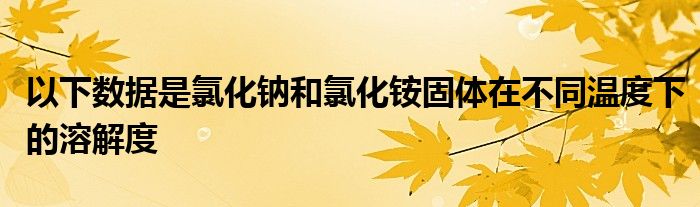 以下数据是氯化钠和氯化铵固体在不同温度下的溶解度